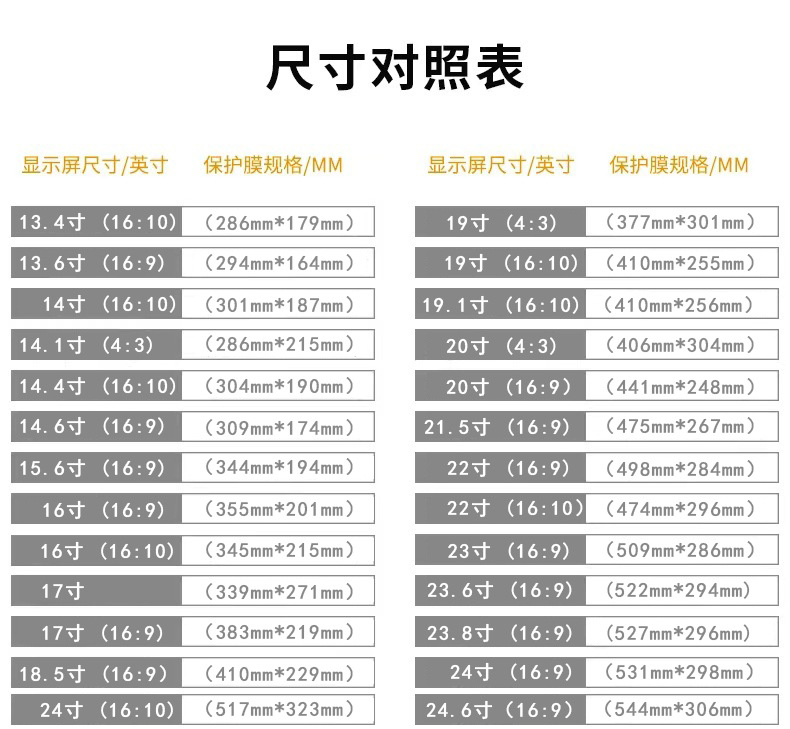 尺寸对照表

| 显示屏尺寸/英寸 | 保护膜规格/MM |
|---|---|
| 13.4寸（16:10） | （286mm*179mm） |
| 13.6寸（16:9） | （294mm*164mm） |
| 14寸（16:10） | （301mm*187mm） |
| 14.1寸（4:3） | （286mm*215mm） |
| 14.4寸（16:10） | （304mm*190mm） |
| 14.6寸（16:9） | （309mm*174mm） |
| 15.6寸（16:9） | （344mm*194mm） |
| 16寸（16:9） | （355mm*201mm） |
| 16寸（16:10） | （345mm*215mm） |
| 17寸 | （339mm*271mm） |
| 17寸（16:9） | （383mm*219mm） |
| 18.5寸（16:9） | （410mm*229mm） |
| 24寸（16:10） | （517mm*323mm） |

| 显示屏尺寸/英寸 | 保护膜规格/MM |
|---|---|
| 19寸（4:3） | （377mm*301mm） |
| 19寸（16:10） | （410mm*255mm） |
| 19.1寸（16:10） | （410mm*256mm） |
| 20寸（4:3） | （406mm*304mm） |
| 20寸（16:9） | （441mm*248mm） |
| 21.5寸（16:9） | （475mm*267mm） |
| 22寸（16:9） | （498mm*284mm） |
| 22寸（16:10） | （474mm*296mm） |
| 23寸（16:9） | （509mm*286mm） |
| 23.6寸（16:9） | （522mm*294mm） |
| 23.8寸（16:9） | （527mm*296mm） |
| 24寸（16:9） | （531mm*298mm） |
| 24.6寸（16:9） | （544mm*306mm） |